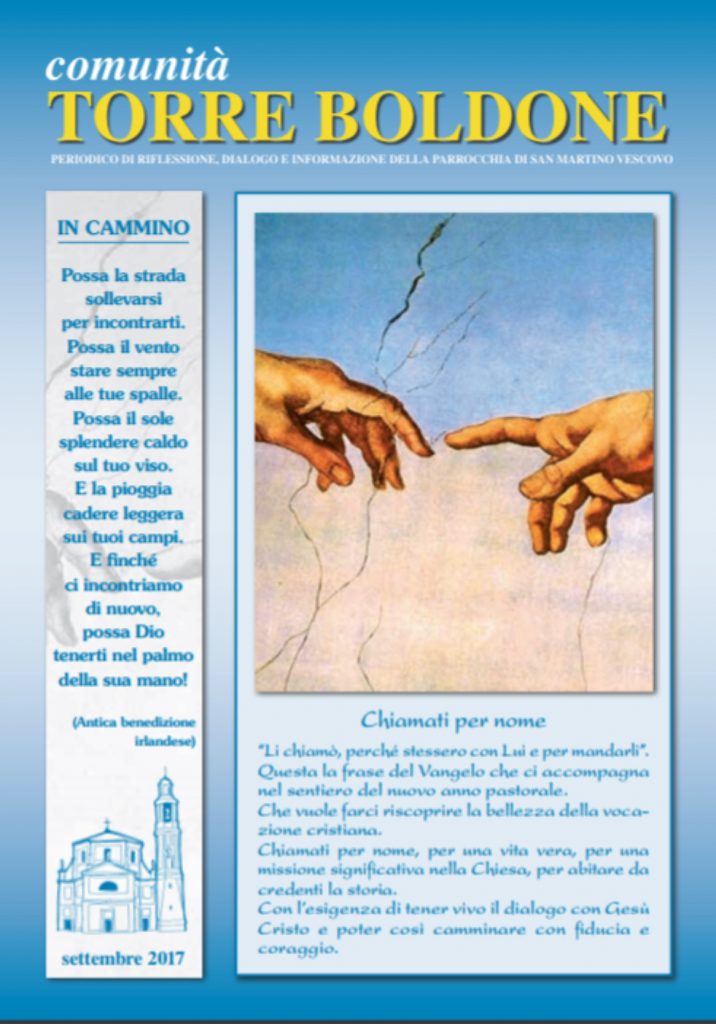 comunità
TORRE BOLDONE
PERIODICO DI RIFLESSIONE, DIALOGO E INFORMAZIONE DELLA PARROCCHIA DI SAN MARTINO VESCOVO

IN CAMMINO

Possa la strada sollevarsi per incontrarti. Possa il vento stare sempre alle tue spalle. Possa il sole splendere caldo sul tuo viso. E la pioggia cadere leggera sui tuoi campi. E finché ci incontriamo di nuovo, possa Dio tenerti nel palmo della sua mano!

(Antica benedizione irlandese)

settembre 2017

Chiamati per nome

"Li chiamò, perché stessero con Lui e per mandarli". Questa la frase del Vangelo che ci accompagna nel sentiero del nuovo anno pastorale.
Che vuole farci riscoprire la bellezza della vocazione cristiana.
Chiamati per nome, per una vita vera, per una missione significativa nella Chiesa, per abitare da credenti la storia.
Con l'esigenza di tener vivo il dialogo con Gesù Cristo e poter così camminare con fiducia e coraggio.